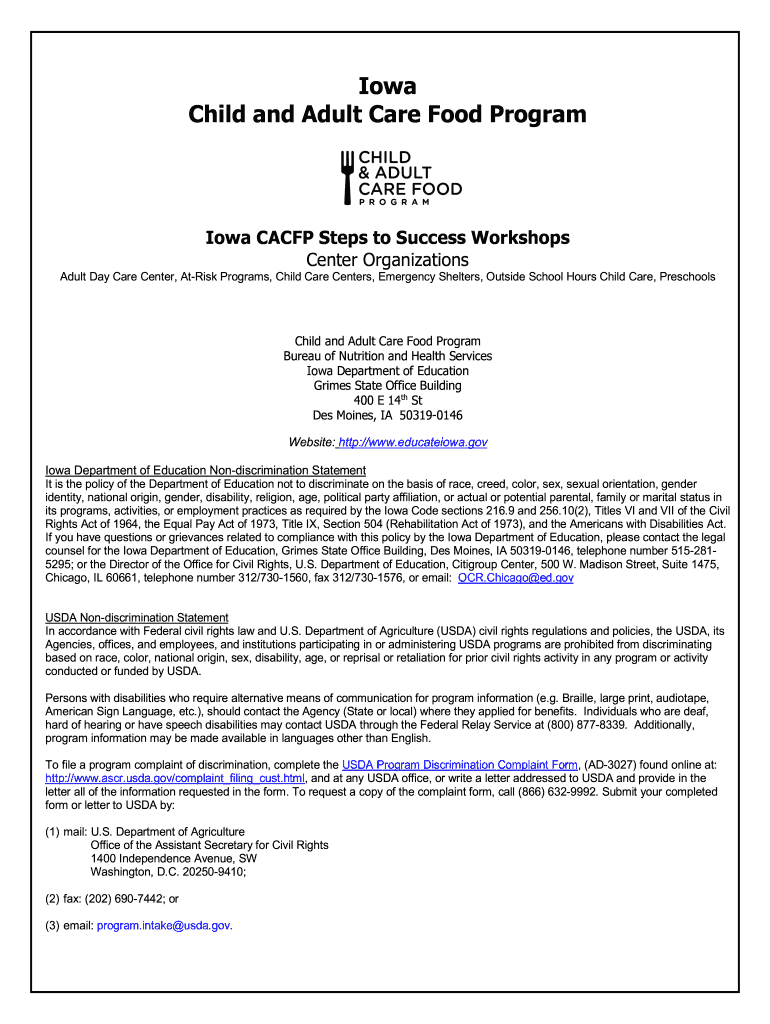 Iowa
Child and Adult Care Food Program

CHILD
& ADULT
CARE FOOD
PROGRAM

Iowa CACFP Steps to Success Workshops
Center Organizations
Adult Day Care Center, At-Risk Programs, Child Care Centers, Emergency Shelters, Outside School Hours Child Care, Preschools

Child and Adult Care Food Program
Bureau of Nutrition and Health Services
Iowa Department of Education
Grimes State Office Building
400 E 14$^{th}$ St
Des Moines, IA 50319-0146

Website: http://www.educateiowa.gov

Iowa Department of Education Non-discrimination Statement
It is the policy of the Department of Education not to discriminate on the basis of race, creed, color, sex, sexual orientation, gender identity, national origin, gender, disability, religion, age, political party affiliation, or actual or potential parental, family or marital status in its programs, activities, or employment practices as required by the Iowa Code sections 216.9 and 256.10(2), Titles VI and VII of the Civil Rights Act of 1964, the Equal Pay Act of 1973, Title IX, Section 504 (Rehabilitation Act of 1973), and the Americans with Disabilities Act. If you have questions or grievances related to compliance with this policy by the Iowa Department of Education, please contact the legal counsel for the Iowa Department of Education, Grimes State Office Building, Des Moines, IA 50319-0146, telephone number 515-281-5295; or the Director of the Office for Civil Rights, U.S. Department of Education, Citigroup Center, 500 W. Madison Street, Suite 1475, Chicago, IL 60661, telephone number 312/730-1560, fax 312/730-1576, or email: OCR.Chicago@ed.gov

USDA Non-discrimination Statement
In accordance with Federal civil rights law and U.S. Department of Agriculture (USDA) civil rights regulations and policies, the USDA, its Agencies, offices, and employees, and institutions participating in or administering USDA programs are prohibited from discriminating based on race, color, national origin, sex, disability, age, or reprisal or retaliation for prior civil rights activity in any program or activity conducted or funded by USDA.

Persons with disabilities who require alternative means of communication for program information (e.g. Braille, large print, audiotape, American Sign Language, etc.), should contact the Agency (State or local) where they applied for benefits. Individuals who are deaf, hard of hearing or have speech disabilities may contact USDA through the Federal Relay Service at (800) 877-8339. Additionally, program information may be made available in languages other than English.

To file a program complaint of discrimination, complete the USDA Program Discrimination Complaint Form, (AD-3027) found online at: http://www.ascr.usda.gov/complaint_filing_cust.html, and at any USDA office, or write a letter addressed to USDA and provide in the letter all of the information requested in the form. To request a copy of the complaint form, call (866) 632-9992. Submit your completed form or letter to USDA by:

(1) mail: U.S. Department of Agriculture
Office of the Assistant Secretary for Civil Rights
1400 Independence Avenue, SW
Washington, D.C. 20250-9410;

(2) fax: (202) 690-7442; or

(3) email: program.intake@usda.gov.